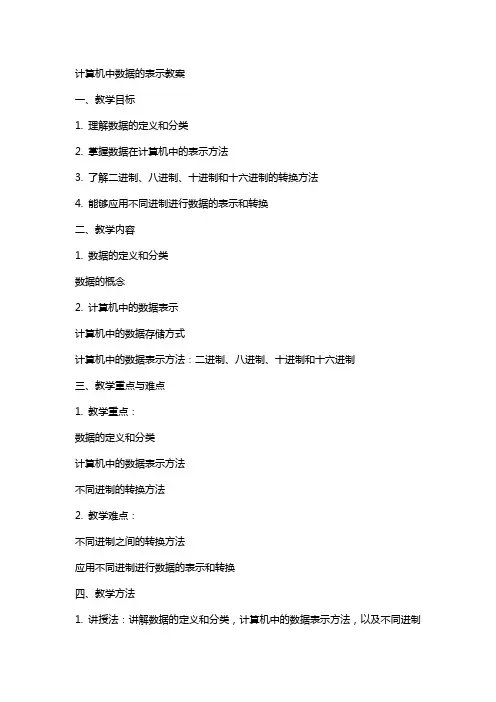 计算机中数据的表示教案

一、教学目标

1. 理解数据的定义和分类

2. 掌握数据在计算机中的表示方法

3. 了解二进制、八进制、十进制和十六进制的转换方法

4. 能够应用不同进制进行数据的表示和转换

二、教学内容

1. 数据的定义和分类

数据的概念

2. 计算机中的数据表示

计算机中的数据存储方式

计算机中的数据表示方法：二进制、八进制、十进制和十六进制

三、教学重点与难点

1. 教学重点：

数据的定义和分类

计算机中的数据表示方法

不同进制的转换方法

2. 教学难点：

不同进制之间的转换方法

应用不同进制进行数据的表示和转换

四、教学方法

1. 讲授法：讲解数据的定义和分类，计算机中的数据表示方法，以及不同进制